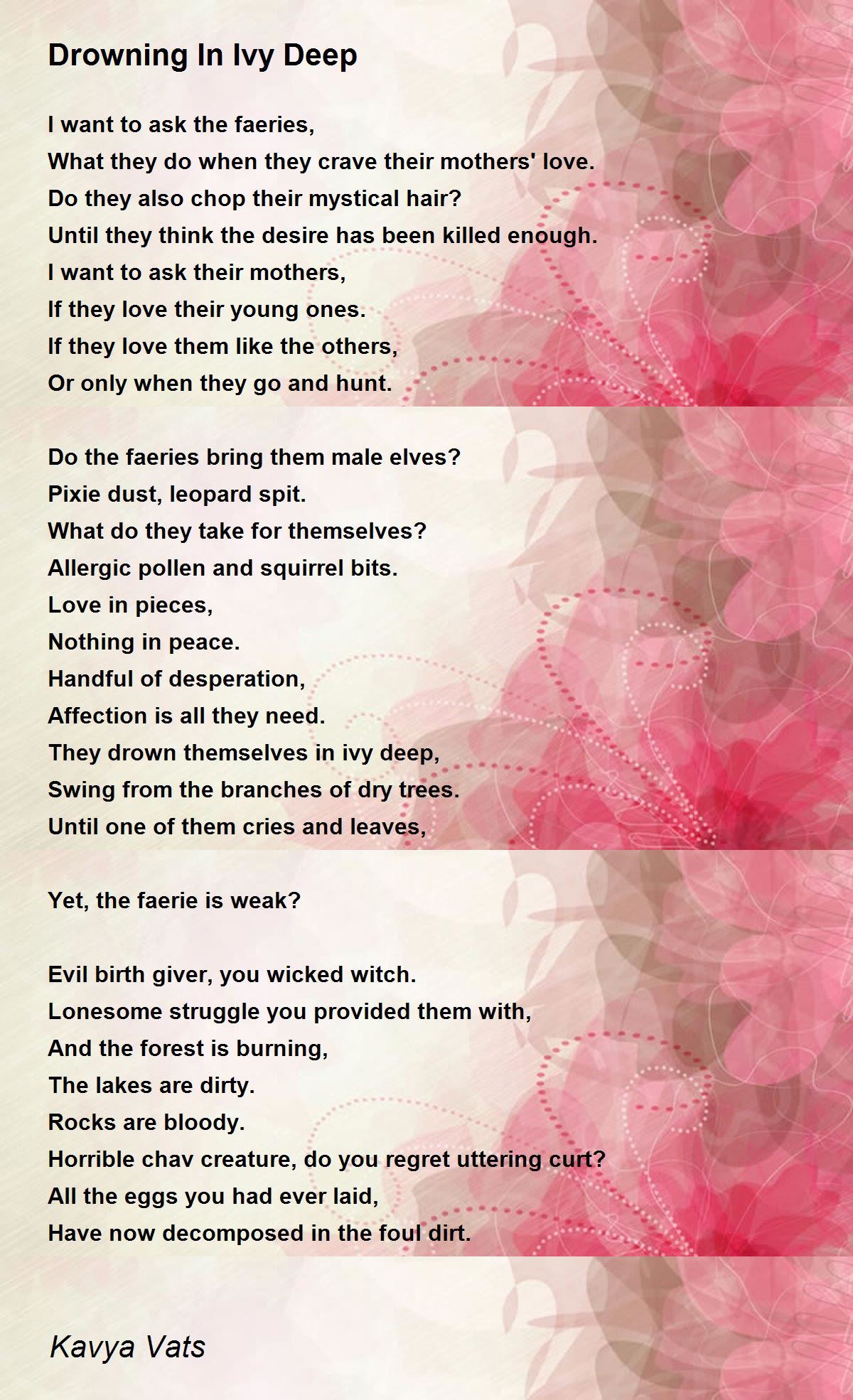 Drowning In Ivy Deep

I want to ask the faeries,
What they do when they crave their mothers' love.
Do they also chop their mystical hair?
Until they think the desire has been killed enough.
I want to ask their mothers,
If they love their young ones.
If they love them like the others,
Or only when they go and hunt.

Do the faeries bring them male elves?
Pixie dust, leopard spit.
What do they take for themselves?
Allergic pollen and squirrel bits.
Love in pieces,
Nothing in peace.
Handful of desperation,
Affection is all they need.
They drown themselves in ivy deep,
Swing from the branches of dry trees.
Until one of them cries and leaves,

Yet, the faerie is weak?

Evil birth giver, you wicked witch.
Lonesome struggle you provided them with,
And the forest is burning,
The lakes are dirty.
Rocks are bloody.
Horrible chav creature, do you regret uttering curt?
All the eggs you had ever laid,
Have now decomposed in the foul dirt.

Kavya Vats